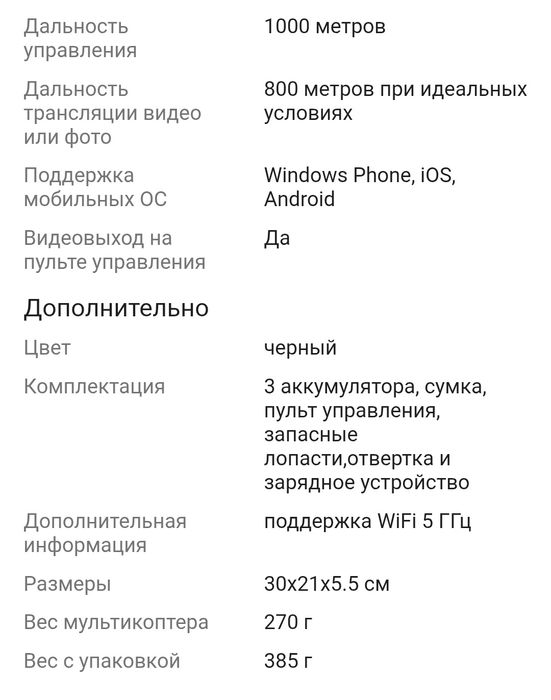 | | |
|---|---|
| Дальность управления | 1000 метров |
| Дальность трансляции видео или фото | 800 метров при идеальных условиях |
| Поддержка мобильных ОС | Windows Phone, iOS, Android |
| Видеовыход на пульте управления | Да |

Дополнительно

| | |
|---|---|
| Цвет | черный |
| Комплектация | 3 аккумулятора, сумка, пульт управления, запасные лопасти,отвертка и зарядное устройство |
| Дополнительная информация | поддержка WiFi 5 ГГц |
| Размеры | 30x21x5.5 см |
| Вес мультикоптера | 270 г |
| Вес с упаковкой | 385 г |